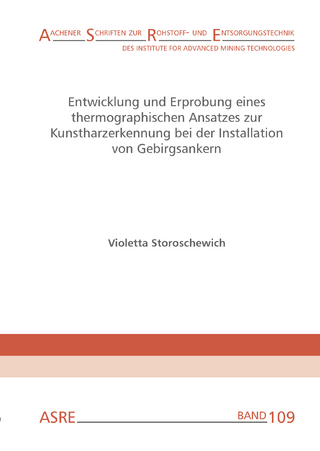 AACHENER SCHRIFTEN ZUR ROHSTOFF- UND ENTSORGUNGSTECHNIK
DES INSTITUTE FOR ADVANCED MINING TECHNOLOGIES

Entwicklung und Erprobung eines thermographischen Ansatzes zur Kunstharzerkennung bei der Installation von Gebirgsankern

Violetta Storoschewich

ASRE BAND 109